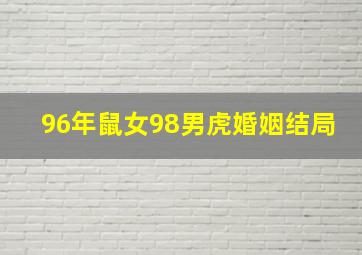 96年鼠女98男虎婚姻结局